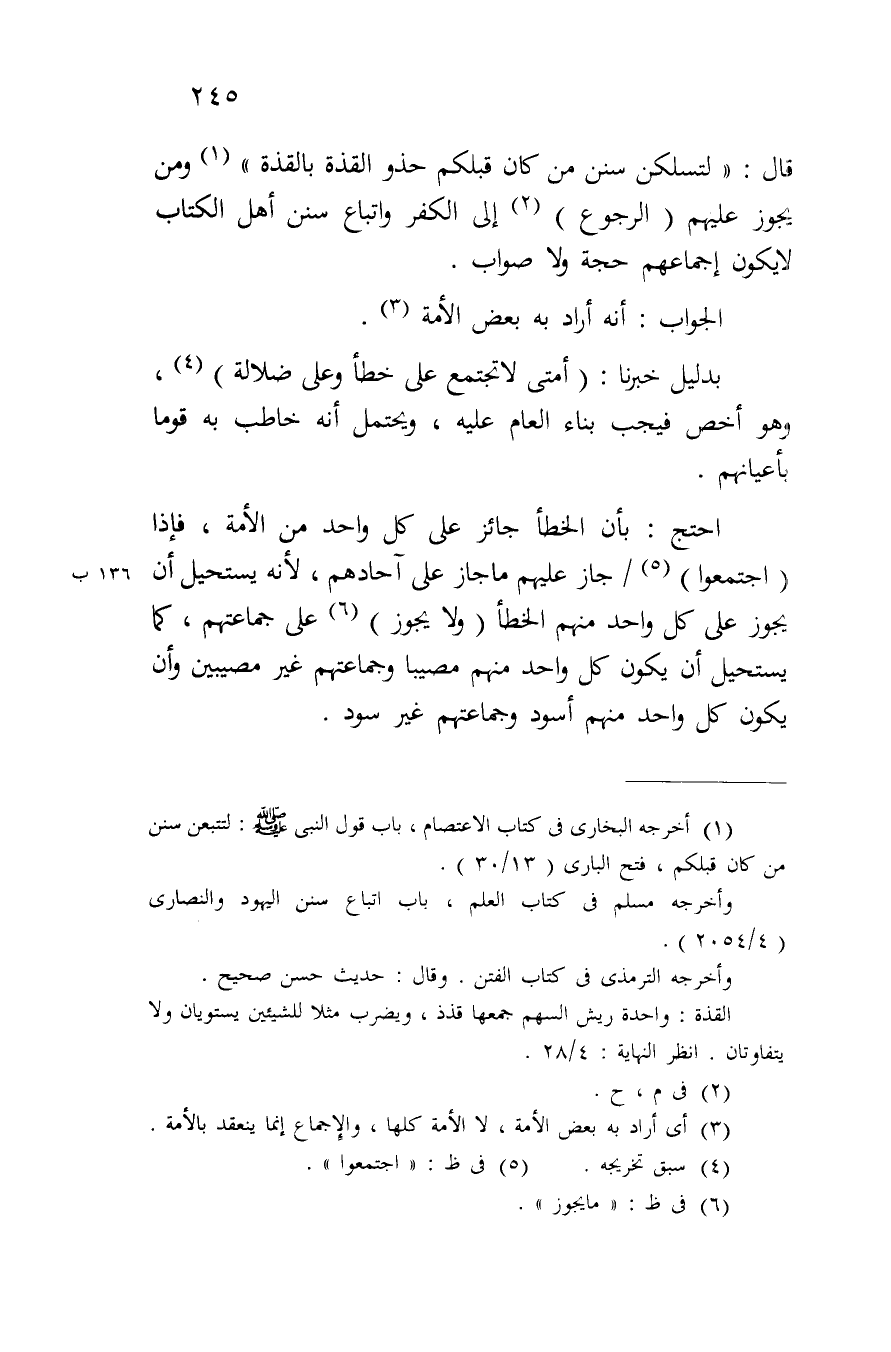 ٢٤٥

قال : « لتسلكن سنن من كان قبلكم حذو القذة بالقذة » (١) ومن يجوز عليهم ( الرجوع ) (٢) إلى الكفر واتباع سنن أهل الكتاب لايكون إجماعهم حجة ولا صواب .

الجواب : أنه أراد به بعض الأمة (٣) .

بدليل خبرنا : ( أمتى لاتجتمع على خطأ وعلى ضلالة ) (٤) ، وهو أخص فيجب بناء العام عليه ، ويحتمل أنه خاطب به قوما بأعيانهم .

احتج : بأن الخطأ جائز على كل واحد من الأمة ، فإذا ( اجتمعوا ) (٥) / جاز عليهم ماجاز على آحادهم ، لأنه يستحيل أن يجوز على كل واحد منهم الخطأ ( ولا يجوز ) (٦) على جماعتهم ، كما يستحيل أن يكون كل واحد منهم مصيبا وجماعتهم غير مصيبين وأن يكون كل واحد منهم أسود وجماعتهم غير سود .

١٣٦ ب

(١) أخرجه البخارى فى كتاب الاعتصام ، باب قول النبى ﷺ : لتتبعن سنن من كان قبلكم ، فتح البارى ( ٣٠/١٣ ) .
وأخرجه مسلم فى كتاب العلم ، باب اتباع سنن اليهود والنصارى ( ٢٠٥٤/٤ ) .
وأخرجه الترمذى فى كتاب الفتن . وقال : حديث حسن صحيح .
القذة : واحدة ريش السهم جمعها قذذ ، ويضرب مثلا للشيئين يستويان ولا يتفاوتان . انظر النهاية : ٢٨/٤ .
(٢) فى م ، ح .
(٣) أى أراد به بعض الأمة ، لا الأمة كلها ، والإجماع إنما ينعقد بالأمة .
(٤) سبق تخريجه . (٥) فى ظ : « اجتمعوا » .
(٦) فى ظ : « مايجوز » .